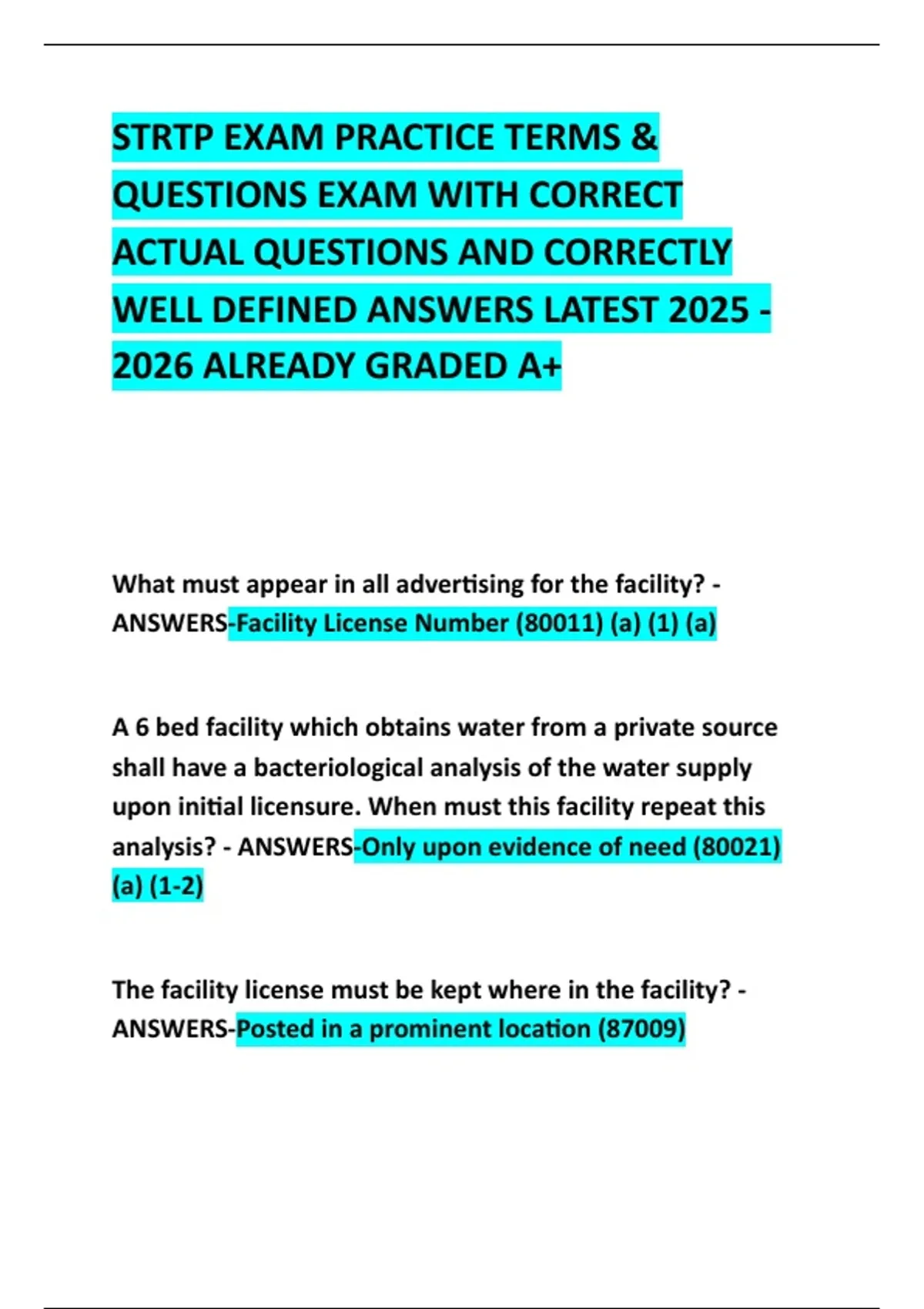 STRTP EXAM PRACTICE TERMS & QUESTIONS EXAM WITH CORRECT ACTUAL QUESTIONS AND CORRECTLY WELL DEFINED ANSWERS LATEST 2025 - 2026 ALREADY GRADED A+

What must appear in all advertising for the facility? - ANSWERS-Facility License Number (80011) (a) (1) (a)

A 6 bed facility which obtains water from a private source shall have a bacteriological analysis of the water supply upon initial licensure. When must this facility repeat this analysis? - ANSWERS-Only upon evidence of need (80021) (a) (1-2)

The facility license must be kept where in the facility? - ANSWERS-Posted in a prominent location (87009)